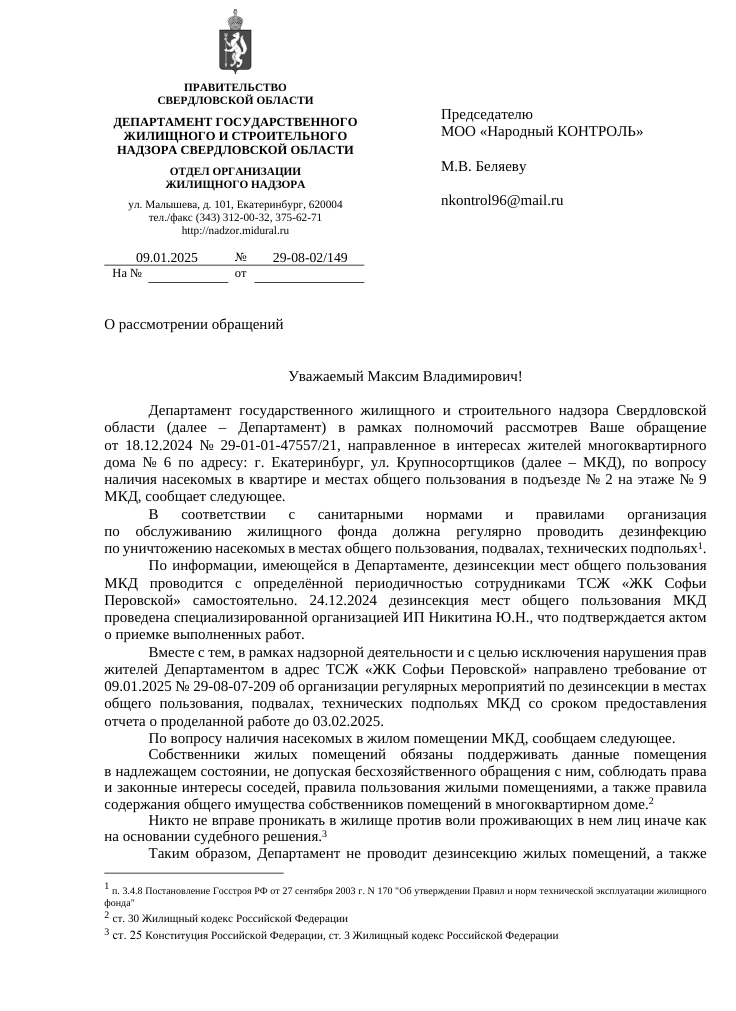 ПРАВИТЕЛЬСТВО
СВЕРДЛОВСКОЙ ОБЛАСТИ

ДЕПАРТАМЕНТ ГОСУДАРСТВЕННОГО ЖИЛИЩНОГО И СТРОИТЕЛЬНОГО НАДЗОРА СВЕРДЛОВСКОЙ ОБЛАСТИ

ОТДЕЛ ОРГАНИЗАЦИИ ЖИЛИЩНОГО НАДЗОРА

ул. Малышева, д. 101, Екатеринбург, 620004
тел./факс (343) 312-00-32, 375-62-71
http://nadzor.midural.ru

09.01.2025 № 29-08-02/149
На № от

Председателю
МОО «Народный КОНТРОЛЬ»

М.В. Беляеву

nkontrol96@mail.ru

О рассмотрении обращений

Уважаемый Максим Владимирович!

Департамент государственного жилищного и строительного надзора Свердловской области (далее – Департамент) в рамках полномочий рассмотрев Ваше обращение от 18.12.2024 № 29-01-01-47557/21, направленное в интересах жителей многоквартирного дома № 6 по адресу: г. Екатеринбург, ул. Крупносортщиков (далее – МКД), по вопросу наличия насекомых в квартире и местах общего пользования в подъезде № 2 на этаже № 9 МКД, сообщает следующее.

В соответствии с санитарными нормами и правилами организация по обслуживанию жилищного фонда должна регулярно проводить дезинфекцию по уничтожению насекомых в местах общего пользования, подвалах, технических подпольях$^1$.

По информации, имеющейся в Департаменте, дезинсекции мест общего пользования МКД проводится с определённой периодичностью сотрудниками ТСЖ «ЖК Софьи Перовской» самостоятельно. 24.12.2024 дезинсекция мест общего пользования МКД проведена специализированной организацией ИП Никитина Ю.Н., что подтверждается актом о приемке выполненных работ.

Вместе с тем, в рамках надзорной деятельности и с целью исключения нарушения прав жителей Департаментом в адрес ТСЖ «ЖК Софьи Перовской» направлено требование от 09.01.2025 № 29-08-07-209 об организации регулярных мероприятий по дезинсекции в местах общего пользования, подвалах, технических подпольях МКД со сроком предоставления отчета о проделанной работе до 03.02.2025.

По вопросу наличия насекомых в жилом помещении МКД, сообщаем следующее.

Собственники жилых помещений обязаны поддерживать данные помещения в надлежащем состоянии, не допуская бесхозяйственного обращения с ним, соблюдать права и законные интересы соседей, правила пользования жилыми помещениями, а также правила содержания общего имущества собственников помещений в многоквартирном доме.$^2$

Никто не вправе проникать в жилище против воли проживающих в нем лиц иначе как на основании судебного решения.$^3$

Таким образом, Департамент не проводит дезинсекцию жилых помещений, а также

$^1$ п. 3.4.8 Постановление Госстроя РФ от 27 сентября 2003 г. N 170 "Об утверждении Правил и норм технической эксплуатации жилищного фонда"
$^2$ ст. 30 Жилищный кодекс Российской Федерации
$^3$ ст. 25 Конституция Российской Федерации, ст. 3 Жилищный кодекс Российской Федерации